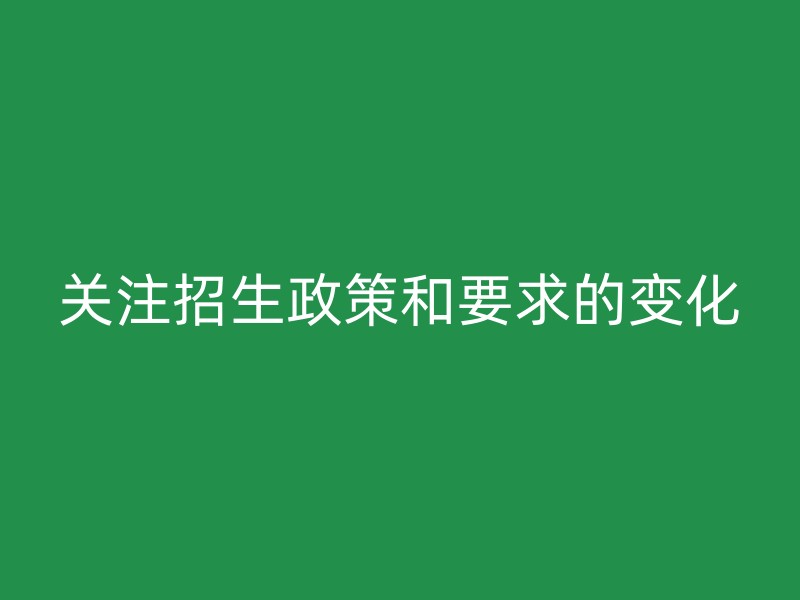 关注招生政策和要求的变化